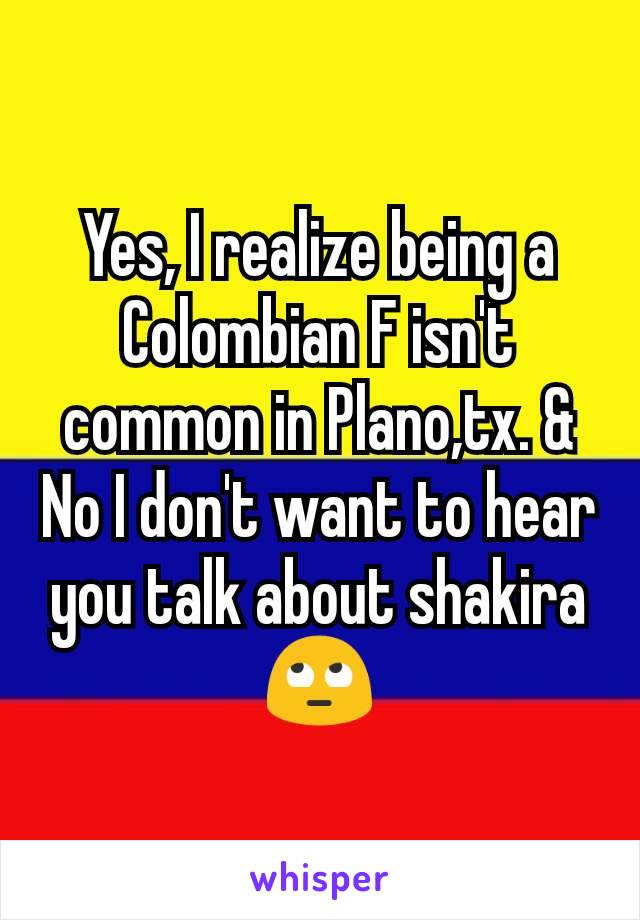 Yes, I realize being a Colombian F isn't common in Plano,tx. & No I don't want to hear you talk about shakira 🙄

whisper